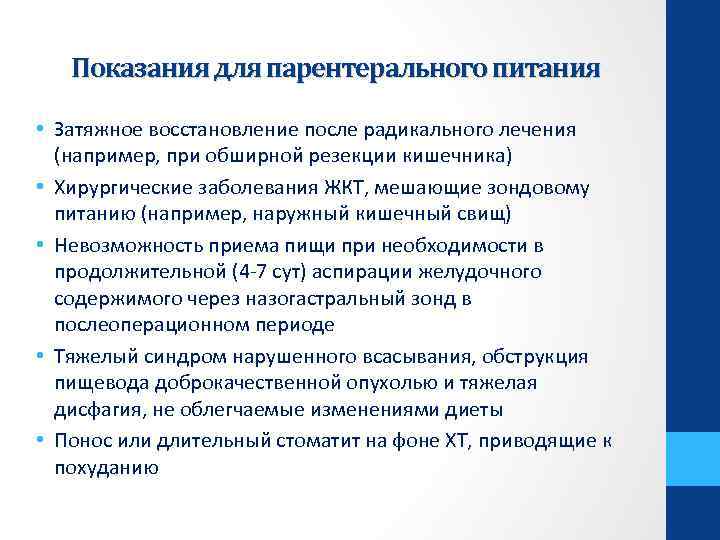 Показания для парентерального питания

• Затяжное восстановление после радикального лечения (например, при обширной резекции кишечника)
• Хирургические заболевания ЖКТ, мешающие зондовому питанию (например, наружный кишечный свищ)
• Невозможность приема пищи при необходимости в продолжительной (4-7 сут) аспирации желудочного содержимого через назогастральный зонд в послеоперационном периоде
• Тяжелый синдром нарушенного всасывания, обструкция пищевода доброкачественной опухолью и тяжелая дисфагия, не облегчаемые изменениями диеты
• Понос или длительный стоматит на фоне ХТ, приводящие к похуданию